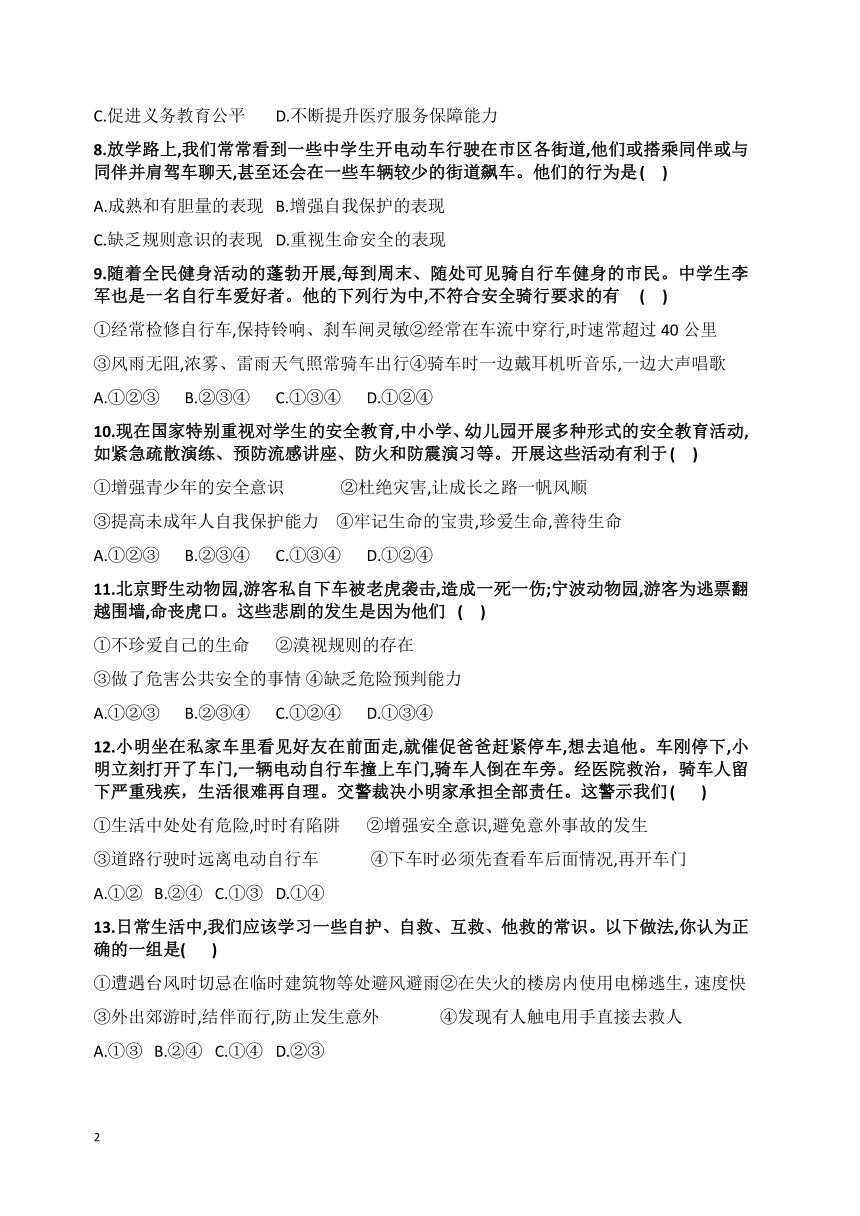 C.促进义务教育公平　　D.不断提升医疗服务保障能力

8.放学路上,我们常常看到一些中学生开电动车行驶在市区各街道,他们或搭乘同伴或与同伴并肩驾车聊天,甚至还会在一些车辆较少的街道飙车。他们的行为是(　)

A.成熟和有胆量的表现　B.增强自我保护的表现

C.缺乏规则意识的表现　D.重视生命安全的表现

9.随着全民健身活动的蓬勃开展,每到周末、随处可见骑自行车健身的市民。中学生李军也是一名自行车爱好者。他的下列行为中,不符合安全骑行要求的有　(　)

①经常检修自行车,保持铃响、刹车闸灵敏②经常在车流中穿行,时速常超过 40 公里

③风雨无阻,浓雾、雷雨天气照常骑车出行④骑车时一边戴耳机听音乐,一边大声唱歌

A.①②③　　B.②③④　　C.①③④　　D.①②④

10.现在国家特别重视对学生的安全教育,中小学、幼儿园开展多种形式的安全教育活动,如紧急疏散演练、预防流感讲座、防火和防震演习等。开展这些活动有利于(　)

①增强青少年的安全意识　　　②杜绝灾害,让成长之路一帆风顺

③提高未成年人自我保护能力　④牢记生命的宝贵,珍爱生命,善待生命

A.①②③　　B.②③④　　C.①③④　　D.①②④

11.北京野生动物园,游客私自下车被老虎袭击,造成一死一伤;宁波动物园,游客为逃票翻越围墙,命丧虎口。这些悲剧的发生是因为他们　(　)

①不珍爱自己的生命　　②漠视规则的存在

③做了危害公共安全的事情 ④缺乏危险预判能力

A.①②③　　B.②③④　　C.①②④　　D.①③④

12.小明坐在私家车里看见好友在前面走,就催促爸爸赶紧停车,想去追他。车刚停下,小明立刻打开了车门,一辆电动自行车撞上车门,骑车人倒在车旁。经医院救治，骑车人留下严重残疾，生活很难再自理。交警裁决小明家承担全部责任。这警示我们(　　)

①生活中处处有危险,时时有陷阱　　②增强安全意识,避免意外事故的发生

③道路行驶时远离电动自行车　　　④下车时必须先查看车后面情况,再开车门

A.①②　B.②④　C.①③　D.①④

13.日常生活中,我们应该学习一些自护、自救、互救、他救的常识。以下做法,你认为正确的一组是(　　)

①遭遇台风时切忌在临时建筑物等处避风避雨②在失火的楼房内使用电梯逃生，速度快

③外出郊游时,结伴而行,防止发生意外　　　④发现有人触电用手直接去救人

A.①③　B.②④　C.①④　D.②③

2